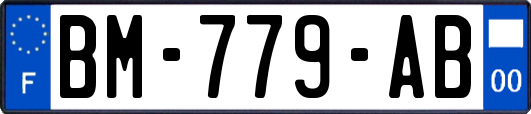 F
BM-779-AB
00